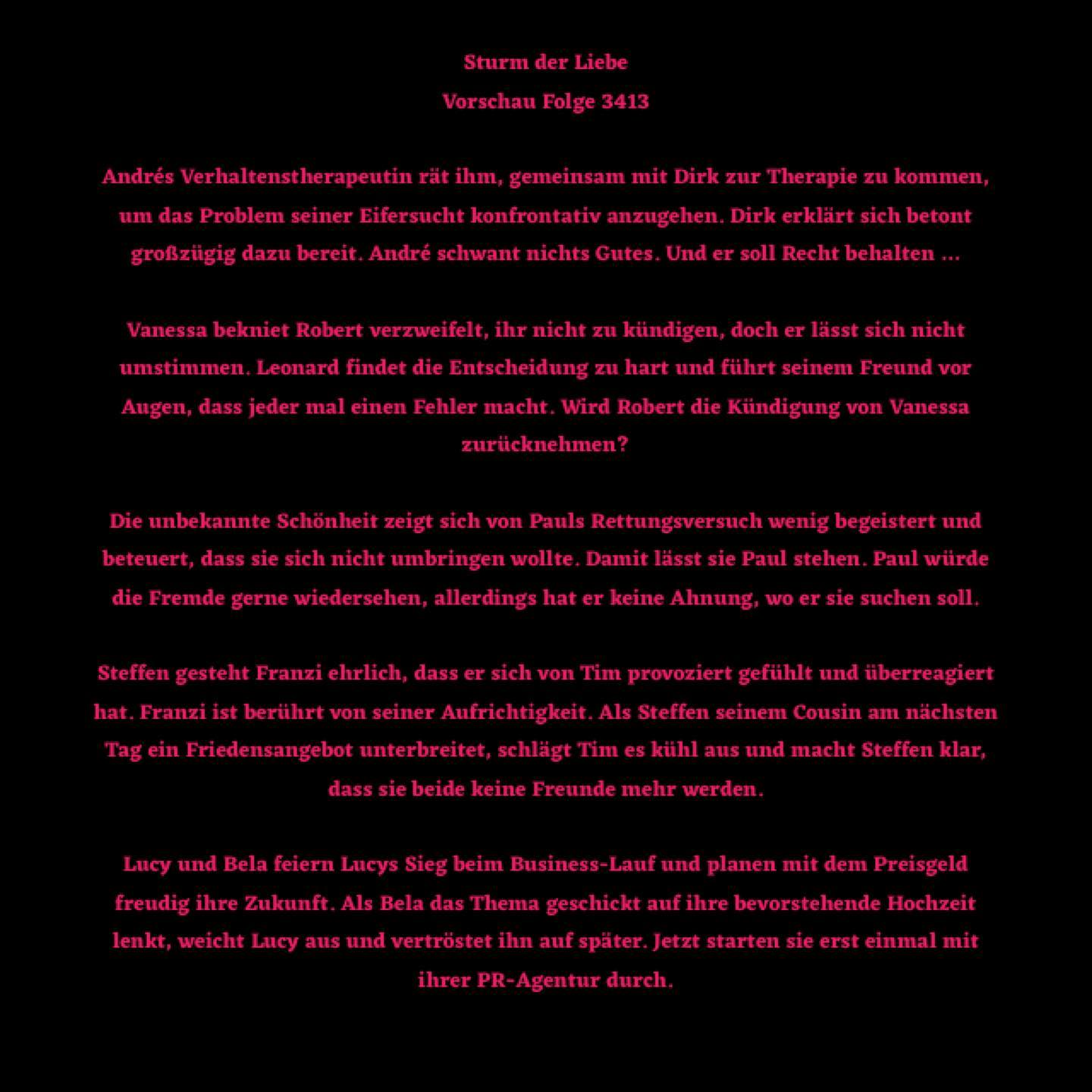 Sturm der Liebe
Vorschau Folge 3413

Andrés Verhaltenstherapeutin rät ihm, gemeinsam mit Dirk zur Therapie zu kommen, um das Problem seiner Eifersucht konfrontativ anzugehen. Dirk erklärt sich betont großzügig dazu bereit. André schwant nichts Gutes. Und er soll Recht behalten ...

Vanessa bekniet Robert verzweifelt, ihr nicht zu kündigen, doch er lässt sich nicht umstimmen. Leonard findet die Entscheidung zu hart und führt seinem Freund vor Augen, dass jeder mal einen Fehler macht. Wird Robert die Kündigung von Vanessa zurücknehmen?

Die unbekannte Schönheit zeigt sich von Pauls Rettungsversuch wenig begeistert und beteuert, dass sie sich nicht umbringen wollte. Damit lässt sie Paul stehen. Paul würde die Fremde gerne wiedersehen, allerdings hat er keine Ahnung, wo er sie suchen soll.

Steffen gesteht Franzi ehrlich, dass er sich von Tim provoziert gefühlt und überreagiert hat. Franzi ist berührt von seiner Aufrichtigkeit. Als Steffen seinem Cousin am nächsten Tag ein Friedensangebot unterbreitet, schlägt Tim es kühl aus und macht Steffen klar, dass sie beide keine Freunde mehr werden.

Lucy und Bela feiern Lucys Sieg beim Business-Lauf und planen mit dem Preisgeld freudig ihre Zukunft. Als Bela das Thema geschickt auf ihre bevorstehende Hochzeit lenkt, weicht Lucy aus und vertröstet ihn auf später. Jetzt starten sie erst einmal mit ihrer PR-Agentur durch.